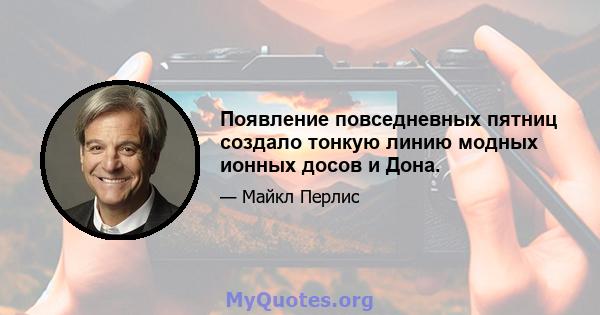 Появление повседневных пятниц создало тонкую линию модных ионных досов и Дона.

— Майкл Перлис

MyQuotes.org